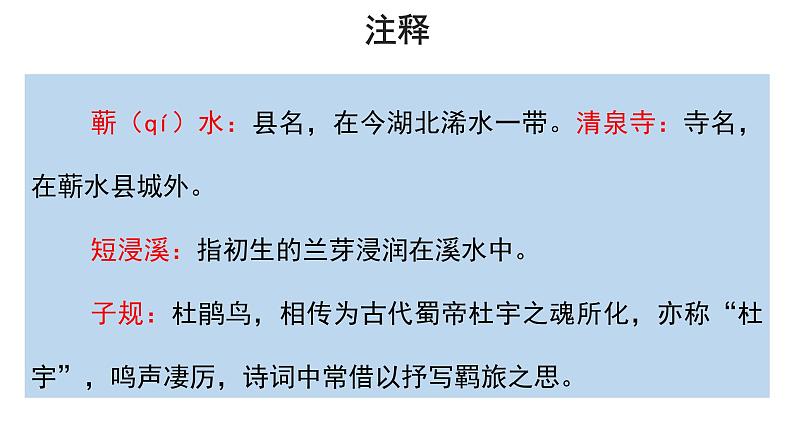 注释

蕲（qí）水：县名，在今湖北浠水一带。清泉寺：寺名，在蕲水县城外。

短浸溪：指初生的兰芽浸润在溪水中。

子规：杜鹃鸟，相传为古代蜀帝杜宇之魂所化，亦称“杜宇”，鸣声凄厉，诗词中常借以抒写羁旅之思。